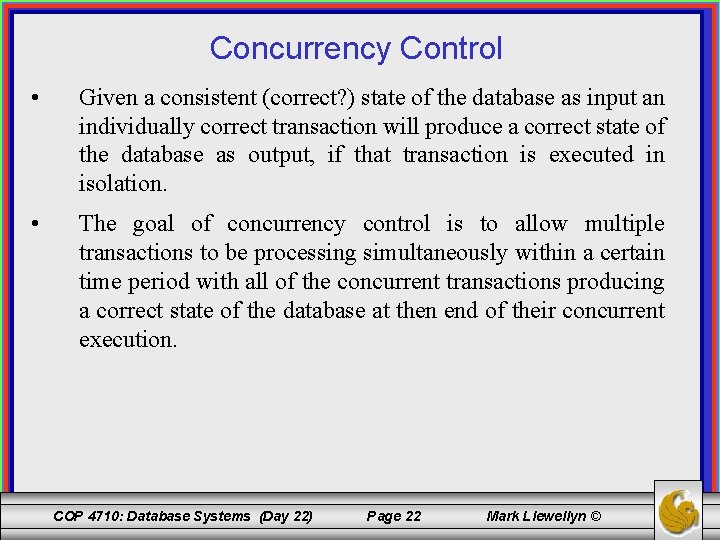 Concurrency Control

• Given a consistent (correct?) state of the database as input an individually correct transaction will produce a correct state of the database as output, if that transaction is executed in isolation.

• The goal of concurrency control is to allow multiple transactions to be processing simultaneously within a certain time period with all of the concurrent transactions producing a correct state of the database at then end of their concurrent execution.

COP 4710: Database Systems (Day 22) Page 22 Mark Llewellyn ©